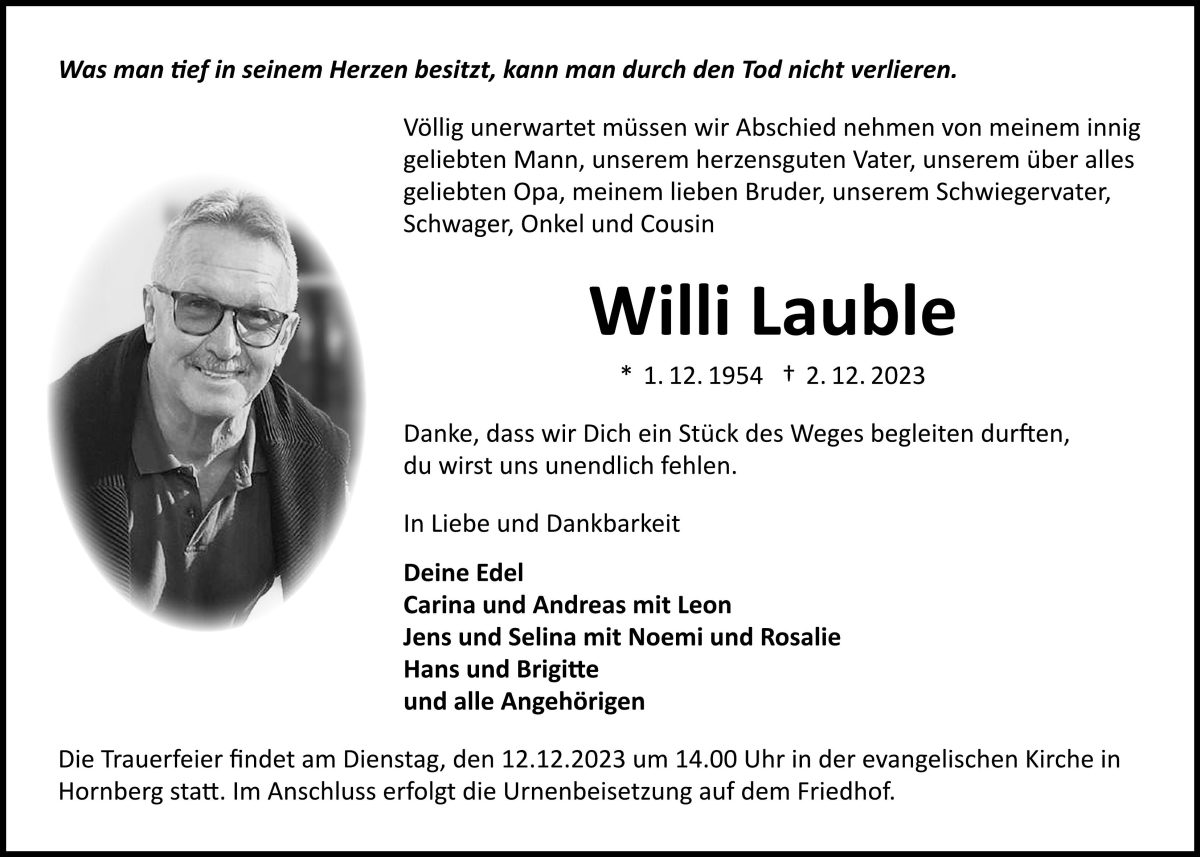 Was man tief in seinem Herzen besitzt, kann man durch den Tod nicht verlieren.

Völlig unerwartet müssen wir Abschied nehmen von meinem innig geliebten Mann, unserem herzensguten Vater, unserem über alles geliebten Opa, meinem lieben Bruder, unserem Schwiegervater, Schwager, Onkel und Cousin

Willi Lauble

* 1. 12. 1954 † 2. 12. 2023

Danke, dass wir Dich ein Stück des Weges begleiten durften, du wirst uns unendlich fehlen.

In Liebe und Dankbarkeit

Deine Edel
Carina und Andreas mit Leon
Jens und Selina mit Noemi und Rosalie
Hans und Brigitte
und alle Angehörigen

Die Trauerfeier findet am Dienstag, den 12.12.2023 um 14.00 Uhr in der evangelischen Kirche in Hornberg statt. Im Anschluss erfolgt die Urnenbeisetzung auf dem Friedhof.